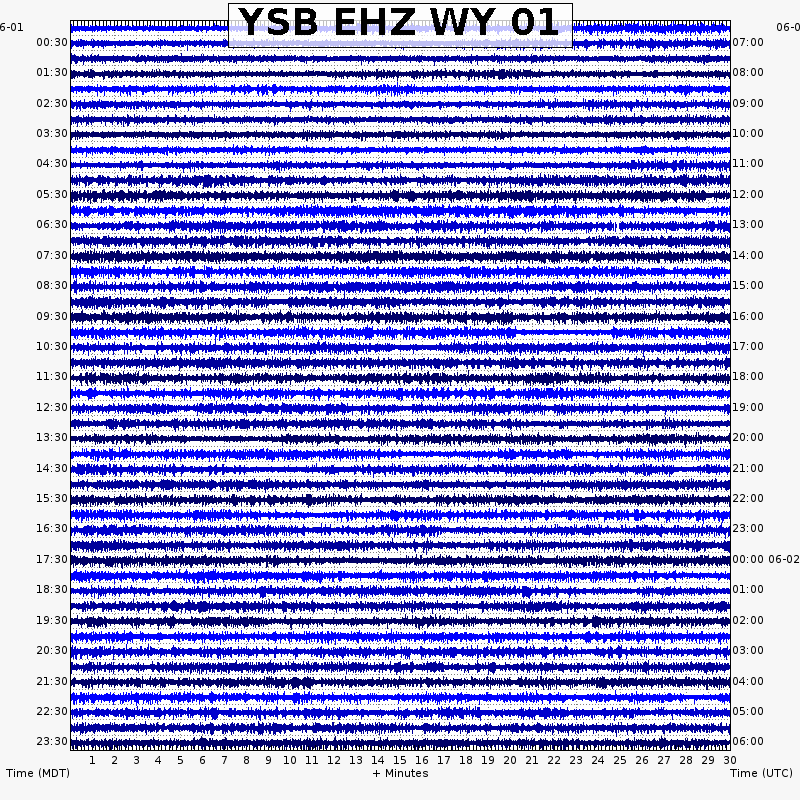 YSB EHZ WY 01

6-01
00:30
01:30
02:30
03:30
04:30
05:30
06:30
07:30
08:30
09:30
10:30
11:30
12:30
13:30
14:30
15:30
16:30
17:30
18:30
19:30
20:30
21:30
22:30
23:30

06-0
07:00
08:00
09:00
10:00
11:00
12:00
13:00
14:00
15:00
16:00
17:00
18:00
19:00
20:00
21:00
22:00
23:00
00:00 06-02
01:00
02:00
03:00
04:00
05:00
06:00

1 2 3 4 5 6 7 8 9 10 11 12 13 14 15 16 17 18 19 20 21 22 23 24 25 26 27 28 29 30

Time (MDT)
+ Minutes
Time (UTC)